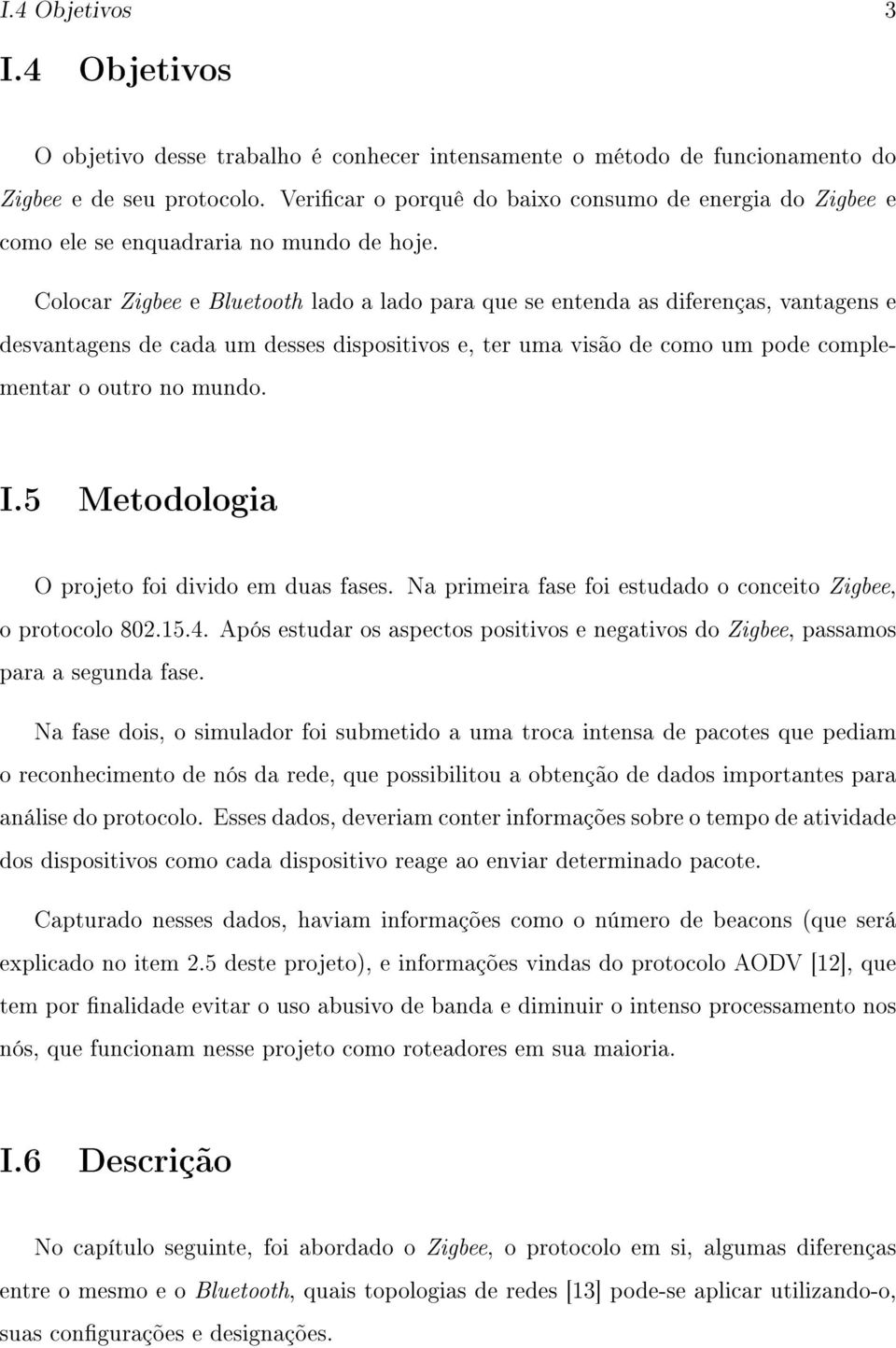 I.4 Objetivos 3

I.4 Objetivos

O objetivo desse trabalho é conhecer intensamente o método de funcionamento do Zigbee e de seu protocolo. Verificar o porquê do baixo consumo de energia do Zigbee e como ele se enquadraria no mundo de hoje.

Colocar Zigbee e Bluetooth lado a lado para que se entenda as diferenças, vantagens e desvantagens de cada um desses dispositivos e, ter uma visão de como um pode complementar o outro no mundo.

I.5 Metodologia

O projeto foi divido em duas fases. Na primeira fase foi estudado o conceito Zigbee, o protocolo 802.15.4. Após estudar os aspectos positivos e negativos do Zigbee, passamos para a segunda fase.

Na fase dois, o simulador foi submetido a uma troca intensa de pacotes que pediam o reconhecimento de nós da rede, que possibilitou a obtenção de dados importantes para análise do protocolo. Esses dados, deveriam conter informações sobre o tempo de atividade dos dispositivos como cada dispositivo reage ao enviar determinado pacote.

Capturado nesses dados, haviam informações como o número de beacons (que será explicado no item 2.5 deste projeto), e informações vindas do protocolo AODV [12], que tem por finalidade evitar o uso abusivo de banda e diminuir o intenso processamento nos nós, que funcionam nesse projeto como roteadores em sua maioria.

I.6 Descrição

No capítulo seguinte, foi abordado o Zigbee, o protocolo em si, algumas diferenças entre o mesmo e o Bluetooth, quais topologias de redes [13] pode-se aplicar utilizando-o, suas configurações e designações.